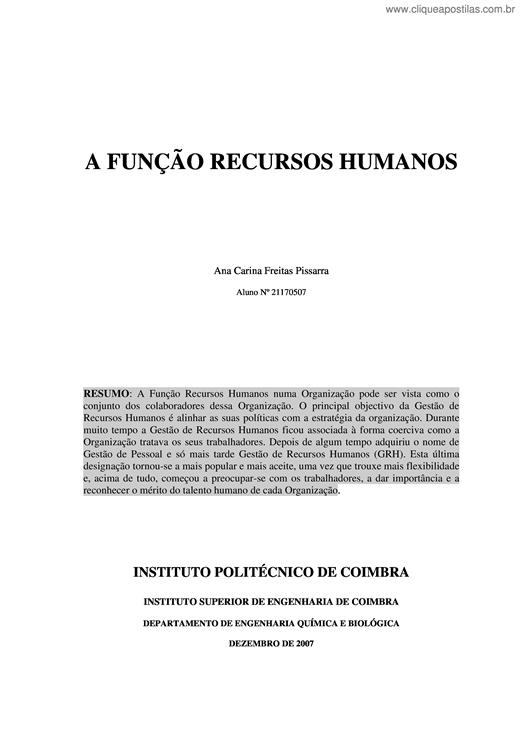 www.cliqueapostilas.com.br

A FUNÇÃO RECURSOS HUMANOS

Ana Carina Freitas Pissarra

Aluno Nº 21170507

RESUMO: A Função Recursos Humanos numa Organização pode ser vista como o conjunto dos colaboradores dessa Organização. O principal objectivo da Gestão de Recursos Humanos é alinhar as suas políticas com a estratégia da organização. Durante muito tempo a Gestão de Recursos Humanos ficou associada à forma coerciva como a Organização tratava os seus trabalhadores. Depois de algum tempo adquiriu o nome de Gestão de Pessoal e só mais tarde Gestão de Recursos Humanos (GRH). Esta última designação tornou-se a mais popular e mais aceite, uma vez que trouxe mais flexibilidade e, acima de tudo, começou a preocupar-se com os trabalhadores, a dar importância e a reconhecer o mérito do talento humano de cada Organização.

INSTITUTO POLITÉCNICO DE COIMBRA

INSTITUTO SUPERIOR DE ENGENHARIA DE COIMBRA

DEPARTAMENTO DE ENGENHARIA QUÍMICA E BIOLÓGICA

DEZEMBRO DE 2007